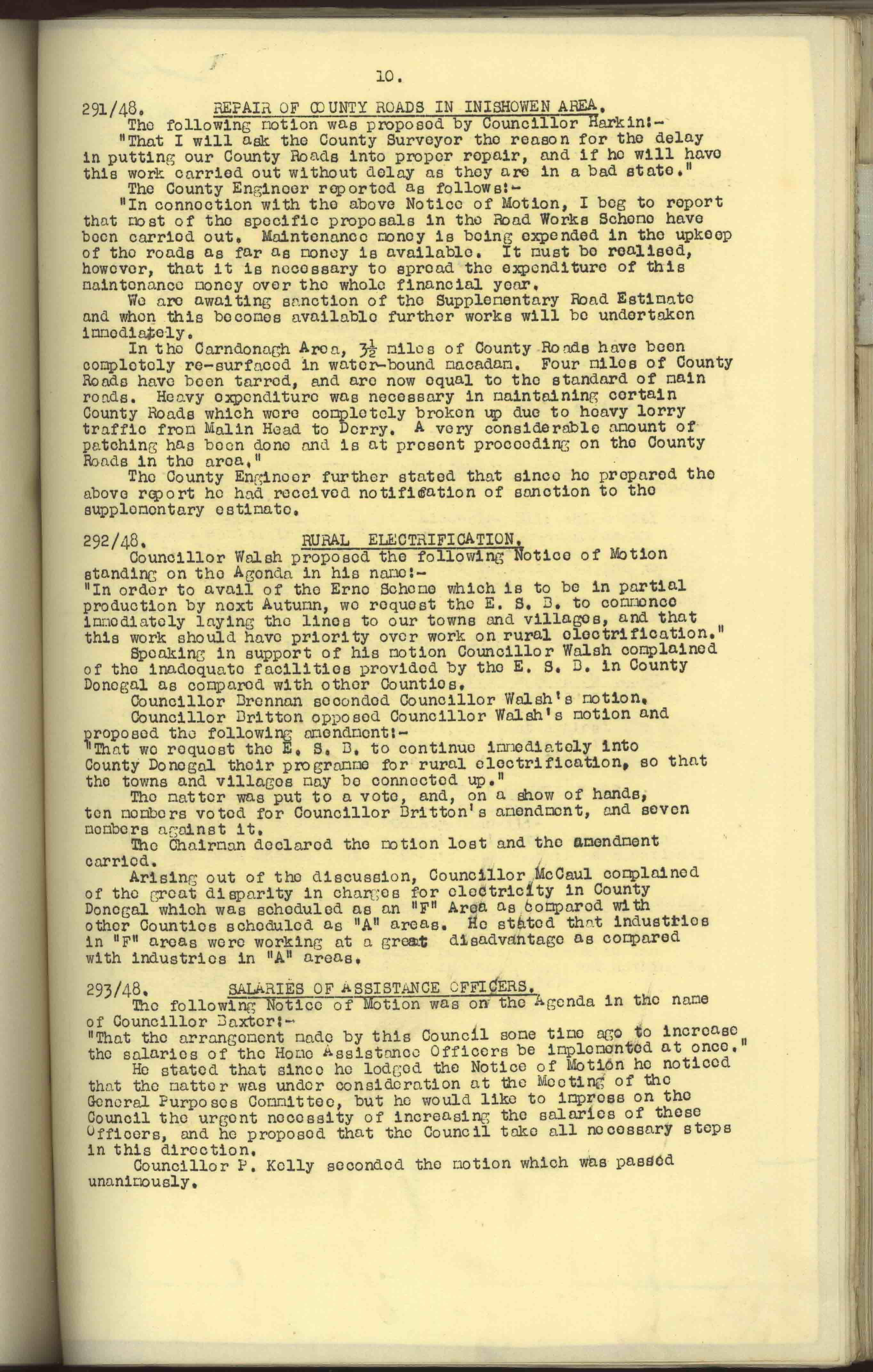 10.

291/48. REPAIR OF COUNTY ROADS IN INISHOWEN AREA.
The following motion was proposed by Councillor Harkin:-
"That I will ask the County Surveyor the reason for the delay in putting our County Roads into proper repair, and if he will have this work carried out without delay as they are in a bad state."
The County Engineer reported as follows:-
"In connection with the above Notice of Motion, I beg to report that most of the specific proposals in the Road Works Scheme have been carried out. Maintenance money is being expended in the upkeep of the roads as far as money is available. It must be realised, however, that it is necessary to spread the expenditure of this maintenance money over the whole financial year.
We are awaiting sanction of the Supplementary Road Estimate and when this becomes available further works will be undertaken immediately.
In the Carndonagh Area, $3\frac{1}{2}$ miles of County Roads have been completely re-surfaced in water-bound macadam. Four miles of County Roads have been tarred, and are now equal to the standard of main roads. Heavy expenditure was necessary in maintaining certain County Roads which were completely broken up due to heavy lorry traffic from Malin Head to Derry. A very considerable amount of patching has been done and is at present proceeding on the County Roads in the area."
The County Engineer further stated that since he prepared the above report he had received notification of sanction to the supplementary estimate.

292/48. RURAL ELECTRIFICATION.
Councillor Walsh proposed the following Notice of Motion standing on the Agenda in his name:-
"In order to avail of the Erne Scheme which is to be in partial production by next Autumn, we request the E. S. B. to commence immediately laying the lines to our towns and villages, and that this work should have priority over work on rural electrification."
Speaking in support of his motion Councillor Walsh complained of the inadequate facilities provided by the E. S. B. in County Donegal as compared with other Counties.
Councillor Brennan seconded Councillor Walsh's motion.
Councillor Britton opposed Councillor Walsh's motion and proposed the following amendment:-
"That we request the E. S. B. to continue immediately into County Donegal their programme for rural electrification, so that the towns and villages may be connected up."
The matter was put to a vote, and, on a show of hands, ten members voted for Councillor Britton's amendment, and seven members against it.
The Chairman declared the motion lost and the amendment carried.
Arising out of the discussion, Councillor McCaul complained of the great disparity in charges for electricity in County Donegal which was scheduled as an "F" Area as compared with other Counties scheduled as "A" areas. He stated that industries in "F" areas were working at a great disadvantage as compared with industries in "A" areas.

293/48. SALARIES OF ASSISTANCE OFFICERS.
The following Notice of Motion was on the Agenda in the name of Councillor Baxter:-
"That the arrangement made by this Council some time ago to increase the salaries of the Home Assistance Officers be implemented at once."
He stated that since he lodged the Notice of Motion he noticed that the matter was under consideration at the Meeting of the General Purposes Committee, but he would like to impress on the Council the urgent necessity of increasing the salaries of these Officers, and he proposed that the Council take all necessary steps in this direction.
Councillor P. Kelly seconded the motion which was passed unanimously.